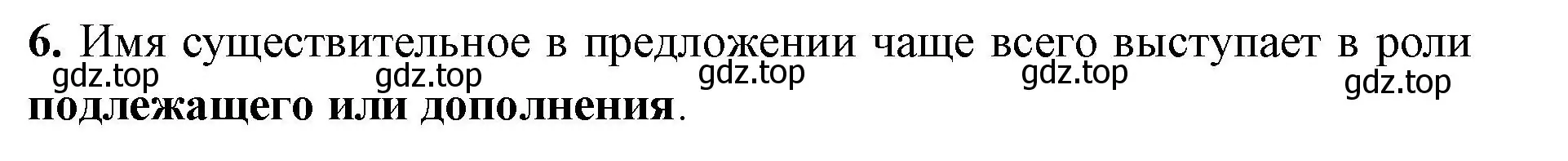 6. Имя существительное в предложении чаще всего выступает в роли

gdz.top gdz.top gdz.top gdz.top gdz.top

подлежащего или дополнения.